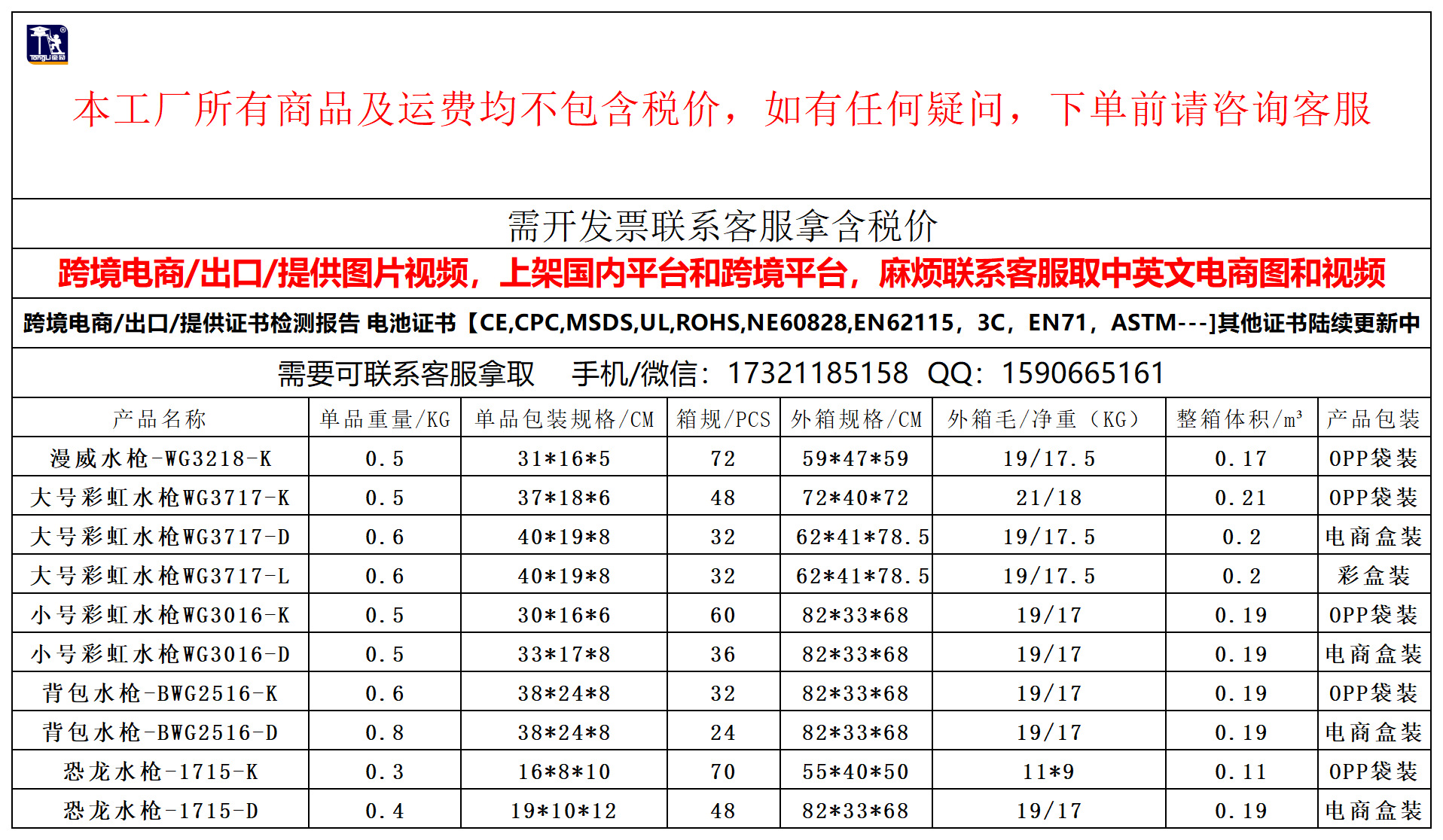 本工厂所有商品及运费均不包含税价，如有任何疑问，下单前请咨询客服

需开发票联系客服拿含税价

跨境电商/出口/提供图片视频，上架国内平台和跨境平台，麻烦联系客服取中英文电商图和视频

跨境电商/出口/提供证书检测报告 电池证书【CE,CPC,MSDS,UL,ROHS,NE60828,EN62115，3C，EN71，ASTM---]其他证书陆续更新中

需要可联系客服拿取 手机/微信：17321185158 QQ：1590665161

| 产品名称 | 单品重量/KG | 单品包装规格/CM | 箱规/PCS | 外箱规格/CM | 外箱毛/净重（KG） | 整箱体积/m³ | 产品包装 |
|---|---|---|---|---|---|---|---|
| 漫威水枪-WG3218-K | 0.5 | 31*16*5 | 72 | 59*47*59 | 19/17.5 | 0.17 | OPP袋装 |
| 大号彩虹水枪WG3717-K | 0.5 | 37*18*6 | 48 | 72*40*72 | 21/18 | 0.21 | OPP袋装 |
| 大号彩虹水枪WG3717-D | 0.6 | 40*19*8 | 32 | 62*41*78.5 | 19/17.5 | 0.2 | 电商盒装 |
| 大号彩虹水枪WG3717-L | 0.6 | 40*19*8 | 32 | 62*41*78.5 | 19/17.5 | 0.2 | 彩盒装 |
| 小号彩虹水枪WG3016-K | 0.5 | 30*16*6 | 60 | 82*33*68 | 19/17 | 0.19 | OPP袋装 |
| 小号彩虹水枪WG3016-D | 0.5 | 33*17*8 | 36 | 82*33*68 | 19/17 | 0.19 | 电商盒装 |
| 背包水枪-BWG2516-K | 0.6 | 38*24*8 | 32 | 82*33*68 | 19/17 | 0.19 | OPP袋装 |
| 背包水枪-BWG2516-D | 0.8 | 38*24*8 | 24 | 82*33*68 | 19/17 | 0.19 | 电商盒装 |
| 恐龙水枪-1715-K | 0.3 | 16*8*10 | 70 | 55*40*50 | 11*9 | 0.11 | OPP袋装 |
| 恐龙水枪-1715-D | 0.4 | 19*10*12 | 48 | 82*33*68 | 19/17 | 0.19 | 电商盒装 |